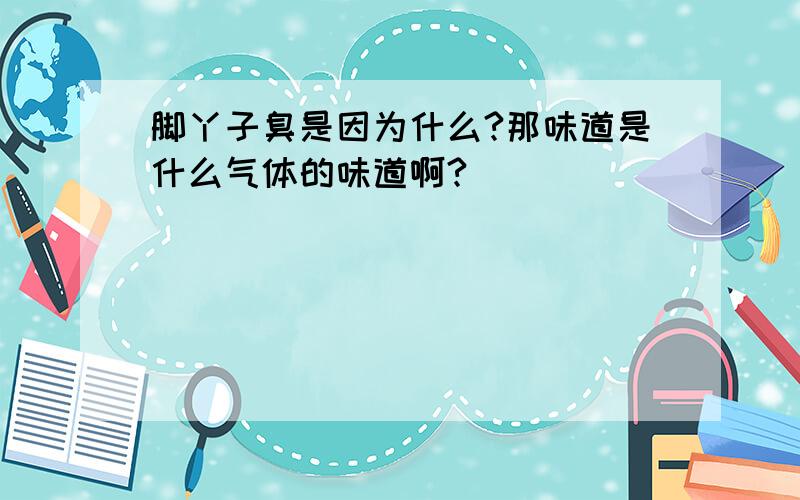 脚丫子臭是因为什么?那味道是什么气体的味道啊?